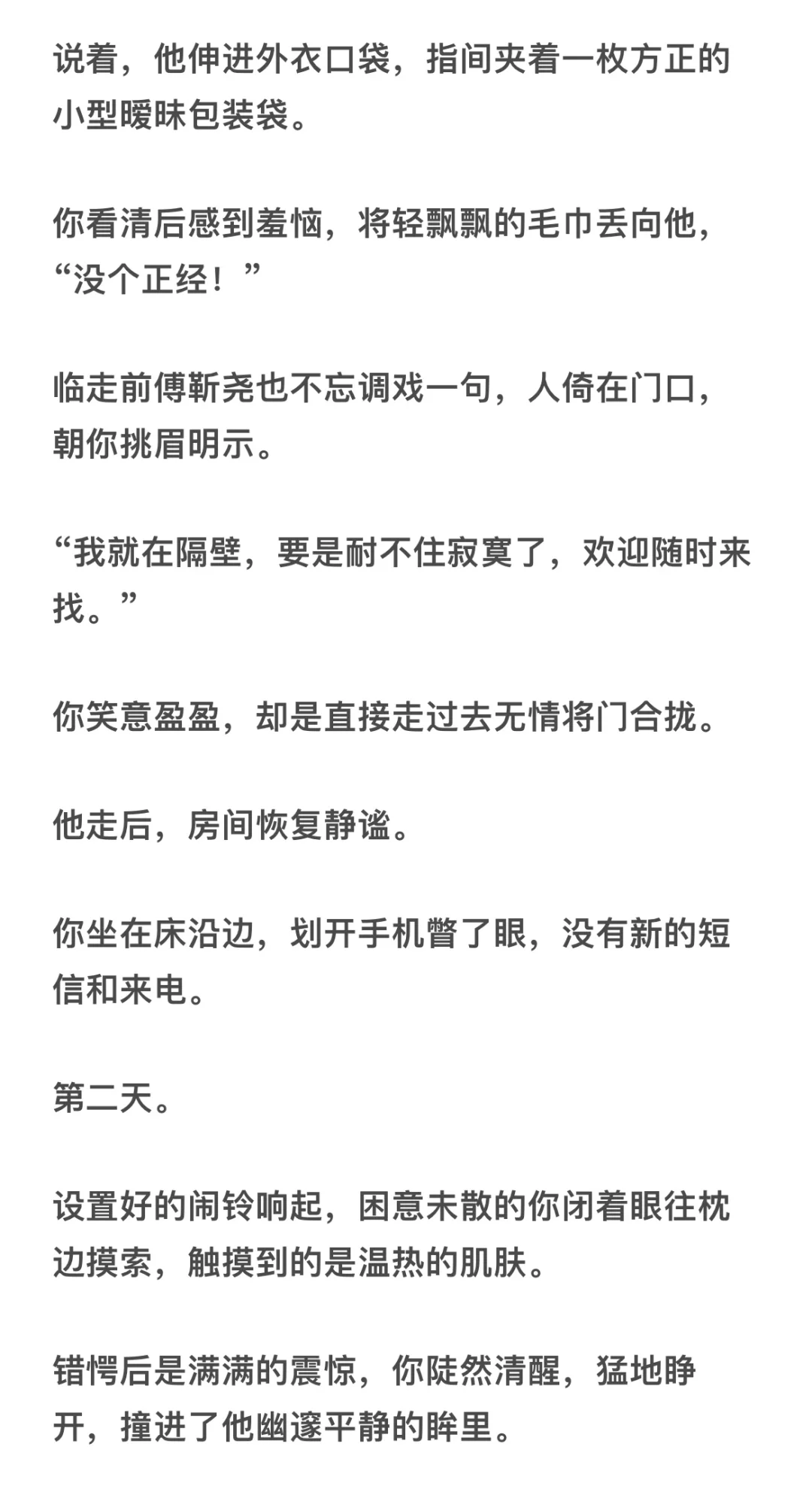 说着，他伸进外衣口袋，指间夹着一枚方正的小型暧昧包装袋。

你看清后感到羞恼，将轻飘飘的毛巾丢向他，“没个正经！”

临走前傅靳尧也不忘调戏一句，人倚在门口，朝你挑眉明示。

“我就在隔壁，要是耐不住寂寞了，欢迎随时来找。”

你笑意盈盈，却是直接走过去无情将门合拢。

他走后，房间恢复静谧。

你坐在床沿边，划开手机瞥了眼，没有新的短信和来电。

第二天。

设置好的闹铃响起，困意未散的你闭着眼往枕边摸索，触摸到的是温热的肌肤。

错愕后是满满的震惊，你陡然清醒，猛地睁开，撞进了他幽邃平静的眸里。